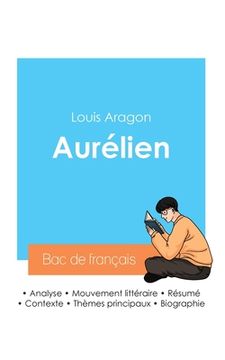 Louis Aragon

Aurélien

Bac de français

• Analyse • Mouvement littéraire • Résumé
• Contexte • Thèmes principaux • Biographie